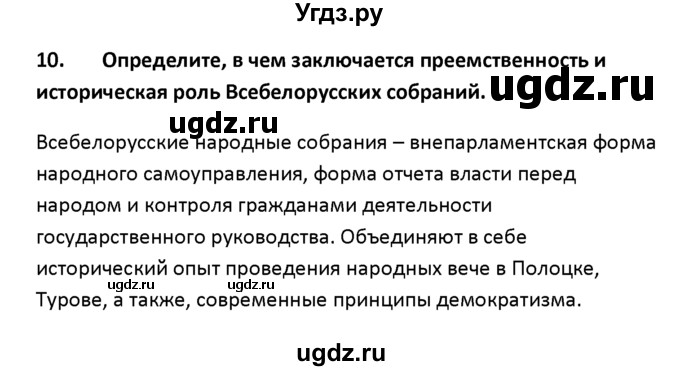 Угдз.ру

10. Определите, в чем заключается преемственность и историческая роль Всебелорусских собраний. ugdz.ru

ugdz.ru

Всебелорусские народные собрания – внепарламентская форма народного самоуправления, форма отчета власти перед народом и контроля гражданами деятельности государственного руководства. Объединяют в себе исторический опыт проведения народных вече в Полоцке, Турове, а также, современные принципы демократизма.

ugdz.ru ugdz.ru

ugdz.ru